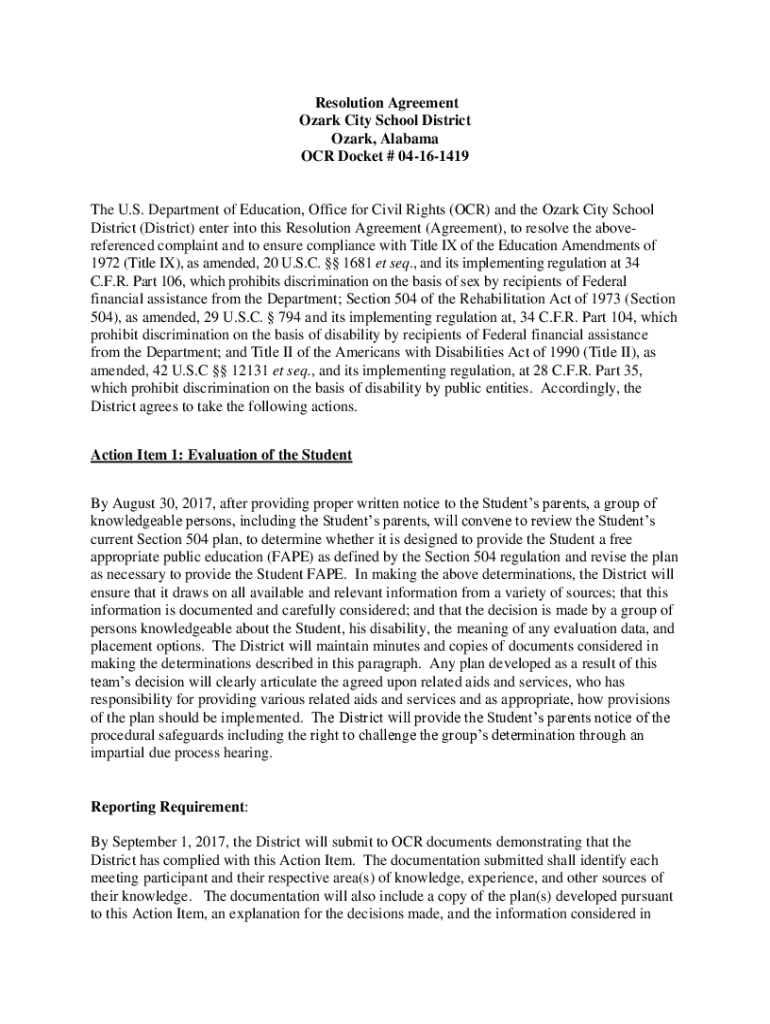 Resolution Agreement
Ozark City School District
Ozark, Alabama
OCR Docket # 04-16-1419

The U.S. Department of Education, Office for Civil Rights (OCR) and the Ozark City School District (District) enter into this Resolution Agreement (Agreement), to resolve the above-referenced complaint and to ensure compliance with Title IX of the Education Amendments of 1972 (Title IX), as amended, 20 U.S.C. §§ 1681 et seq., and its implementing regulation at 34 C.F.R. Part 106, which prohibits discrimination on the basis of sex by recipients of Federal financial assistance from the Department; Section 504 of the Rehabilitation Act of 1973 (Section 504), as amended, 29 U.S.C. § 794 and its implementing regulation at, 34 C.F.R. Part 104, which prohibit discrimination on the basis of disability by recipients of Federal financial assistance from the Department; and Title II of the Americans with Disabilities Act of 1990 (Title II), as amended, 42 U.S.C §§ 12131 et seq., and its implementing regulation, at 28 C.F.R. Part 35, which prohibit discrimination on the basis of disability by public entities. Accordingly, the District agrees to take the following actions.

Action Item 1: Evaluation of the Student

By August 30, 2017, after providing proper written notice to the Student's parents, a group of knowledgeable persons, including the Student's parents, will convene to review the Student's current Section 504 plan, to determine whether it is designed to provide the Student a free appropriate public education (FAPE) as defined by the Section 504 regulation and revise the plan as necessary to provide the Student FAPE. In making the above determinations, the District will ensure that it draws on all available and relevant information from a variety of sources; that this information is documented and carefully considered; and that the decision is made by a group of persons knowledgeable about the Student, his disability, the meaning of any evaluation data, and placement options. The District will maintain minutes and copies of documents considered in making the determinations described in this paragraph. Any plan developed as a result of this team's decision will clearly articulate the agreed upon related aids and services, who has responsibility for providing various related aids and services and as appropriate, how provisions of the plan should be implemented. The District will provide the Student's parents notice of the procedural safeguards including the right to challenge the group's determination through an impartial due process hearing.

Reporting Requirement:

By September 1, 2017, the District will submit to OCR documents demonstrating that the District has complied with this Action Item. The documentation submitted shall identify each meeting participant and their respective area(s) of knowledge, experience, and other sources of their knowledge. The documentation will also include a copy of the plan(s) developed pursuant to this Action Item, an explanation for the decisions made, and the information considered in